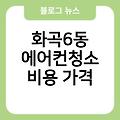 블로그 뉴스

화곡6동
에어컨청소
비용 가격